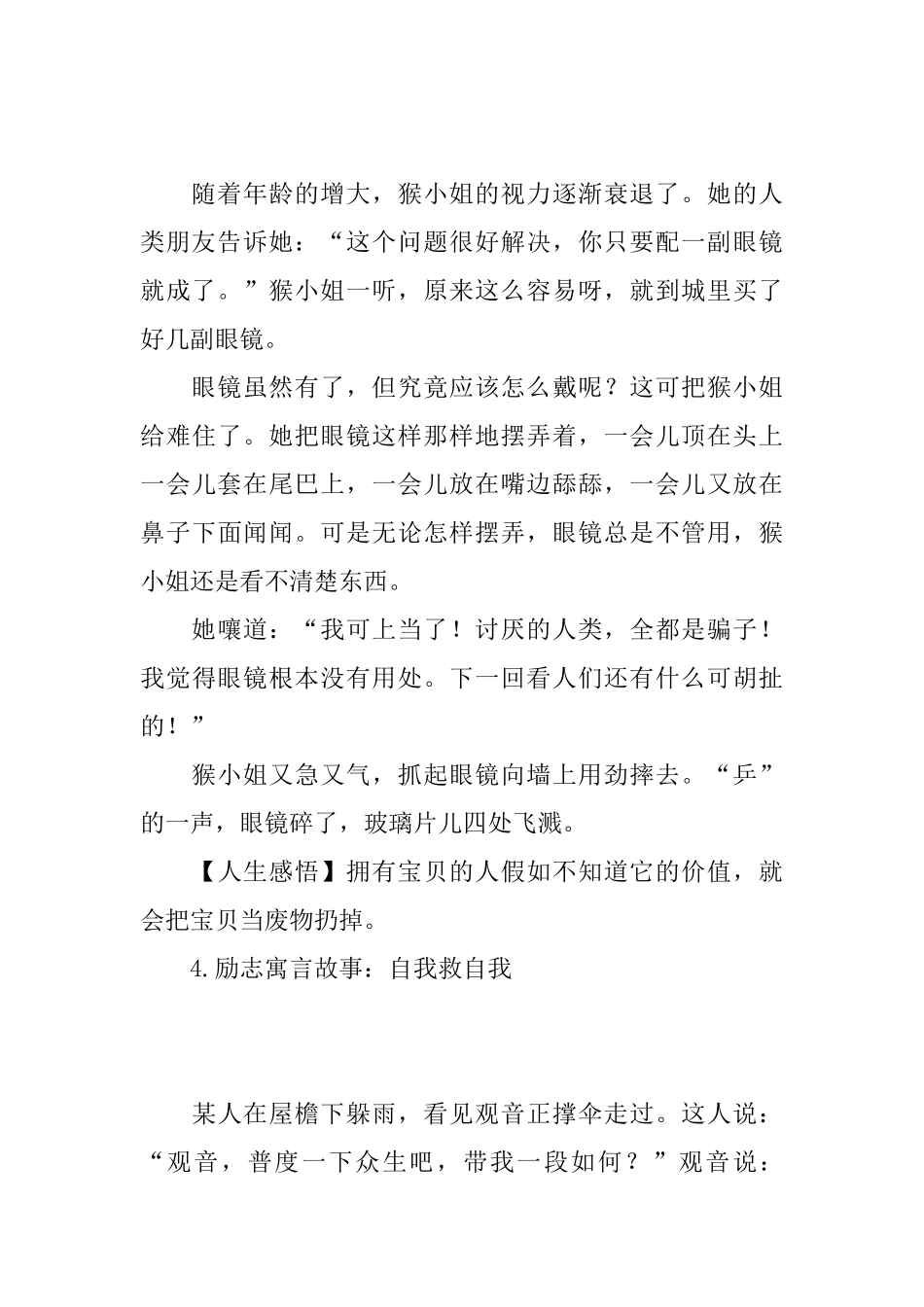 随着年龄的增大，猴小姐的视力逐渐衰退了。她的人类朋友告诉她：“这个问题很好解决，你只要配一副眼镜就成了。”猴小姐一听，原来这么容易呀，就到城里买了好几副眼镜。

眼镜虽然有了，但究竟应该怎么戴呢？这可把猴小姐给难住了。她把眼镜这样那样地摆弄着，一会儿顶在头上一会儿套在尾巴上，一会儿放在嘴边舔舔，一会儿又放在鼻子下面闻闻。可是无论怎样摆弄，眼镜总是不管用，猴小姐还是看不清楚东西。

她嚷道：“我可上当了！讨厌的人类，全都是骗子！我觉得眼镜根本没有用处。下一回看人们还有什么可胡扯的！”

猴小姐又急又气，抓起眼镜向墙上用劲摔去。“乒”的一声，眼镜碎了，玻璃片儿四处飞溅。

【人生感悟】拥有宝贝的人假如不知道它的价值，就会把宝贝当废物扔掉。

4.励志寓言故事：自我救自我

某人在屋檐下躲雨，看见观音正撑伞走过。这人说：“观音，普度一下众生吧，带我一段如何？”观音说：